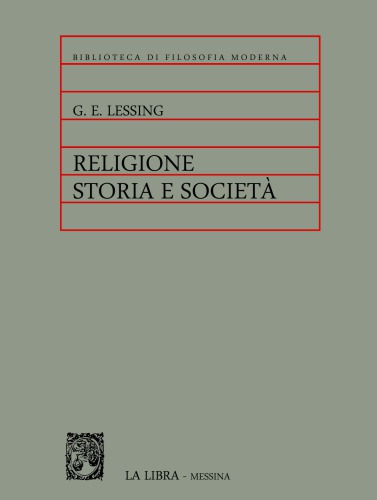 BIBLIOTECA DI FILOSOFIA MODERNA

G. E. LESSING

RELIGIONE
STORIA E SOCIETÀ

LA LIBRA - MESSINA